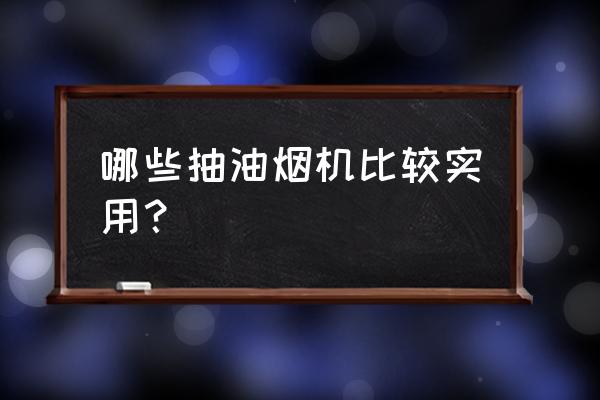 哪些抽油烟机比较实用？